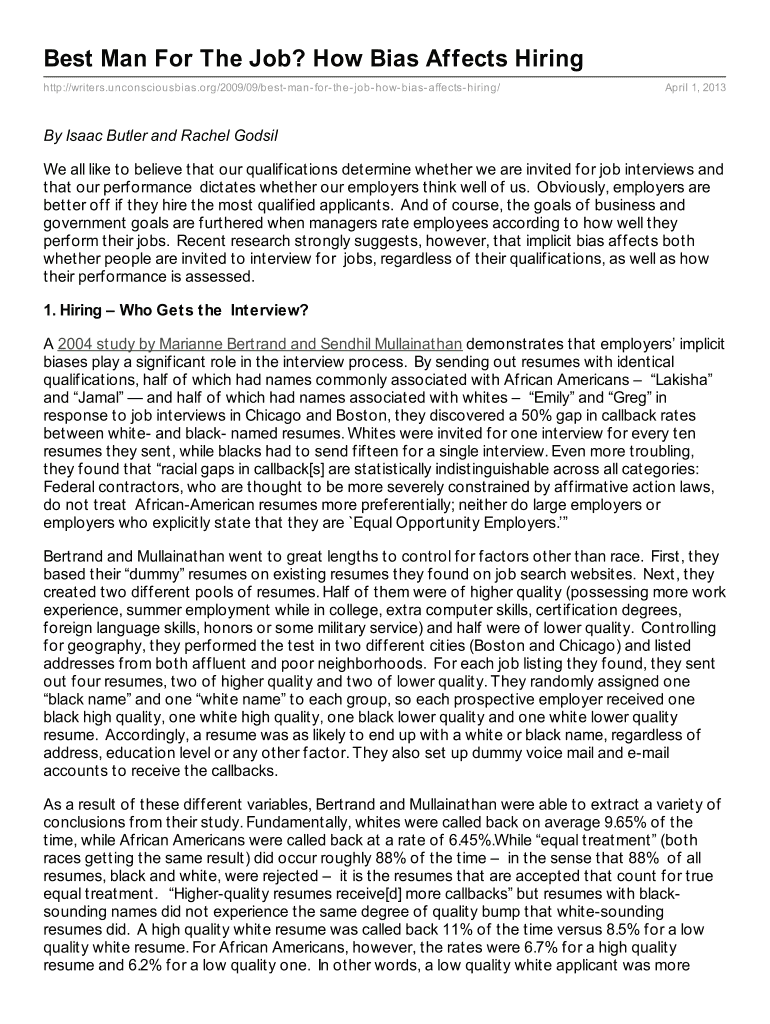 Best Man For The Job? How Bias Affects Hiring

http://writers.unconsciousbias.org/2009/09/best-man-for-the-job-how-bias-affects-hiring/ April 1, 2013

By Isaac Butler and Rachel Godsil

We all like to believe that our qualifications determine whether we are invited for job interviews and that our performance dictates whether our employers think well of us. Obviously, employers are better off if they hire the most qualified applicants. And of course, the goals of business and government goals are furthered when managers rate employees according to how well they perform their jobs. Recent research strongly suggests, however, that implicit bias affects both whether people are invited to interview for jobs, regardless of their qualifications, as well as how their performance is assessed.

1. Hiring – Who Gets the Interview?

A 2004 study by Marianne Bertrand and Sendhil Mullainathan demonstrates that employers' implicit biases play a significant role in the interview process. By sending out resumes with identical qualifications, half of which had names commonly associated with African Americans – "Lakisha" and "Jamal" — and half of which had names associated with whites – "Emily" and "Greg" in response to job interviews in Chicago and Boston, they discovered a 50% gap in callback rates between white- and black- named resumes. Whites were invited for one interview for every ten resumes they sent, while blacks had to send fifteen for a single interview. Even more troubling, they found that "racial gaps in callback[s] are statistically indistinguishable across all categories: Federal contractors, who are thought to be more severely constrained by affirmative action laws, do not treat African-American resumes more preferentially; neither do large employers or employers who explicitly state that they are `Equal Opportunity Employers.'"

Bertrand and Mullainathan went to great lengths to control for factors other than race. First, they based their "dummy" resumes on existing resumes they found on job search websites. Next, they created two different pools of resumes. Half of them were of higher quality (possessing more work experience, summer employment while in college, extra computer skills, certification degrees, foreign language skills, honors or some military service) and half were of lower quality. Controlling for geography, they performed the test in two different cities (Boston and Chicago) and listed addresses from both affluent and poor neighborhoods. For each job listing they found, they sent out four resumes, two of higher quality and two of lower quality. They randomly assigned one "black name" and one "white name" to each group, so each prospective employer received one black high quality, one white high quality, one black lower quality and one white lower quality resume. Accordingly, a resume was as likely to end up with a white or black name, regardless of address, education level or any other factor. They also set up dummy voice mail and e-mail accounts to receive the callbacks.

As a result of these different variables, Bertrand and Mullainathan were able to extract a variety of conclusions from their study. Fundamentally, whites were called back on average 9.65% of the time, while African Americans were called back at a rate of 6.45%.While "equal treatment" (both races getting the same result) did occur roughly 88% of the time – in the sense that 88% of all resumes, black and white, were rejected – it is the resumes that are accepted that count for true equal treatment. "Higher-quality resumes receive[d] more callbacks" but resumes with black-sounding names did not experience the same degree of quality bump that white-sounding resumes did. A high quality white resume was called back 11% of the time versus 8.5% for a low quality white resume. For African Americans, however, the rates were 6.7% for a high quality resume and 6.2% for a low quality one. In other words, a low quality white applicant was more